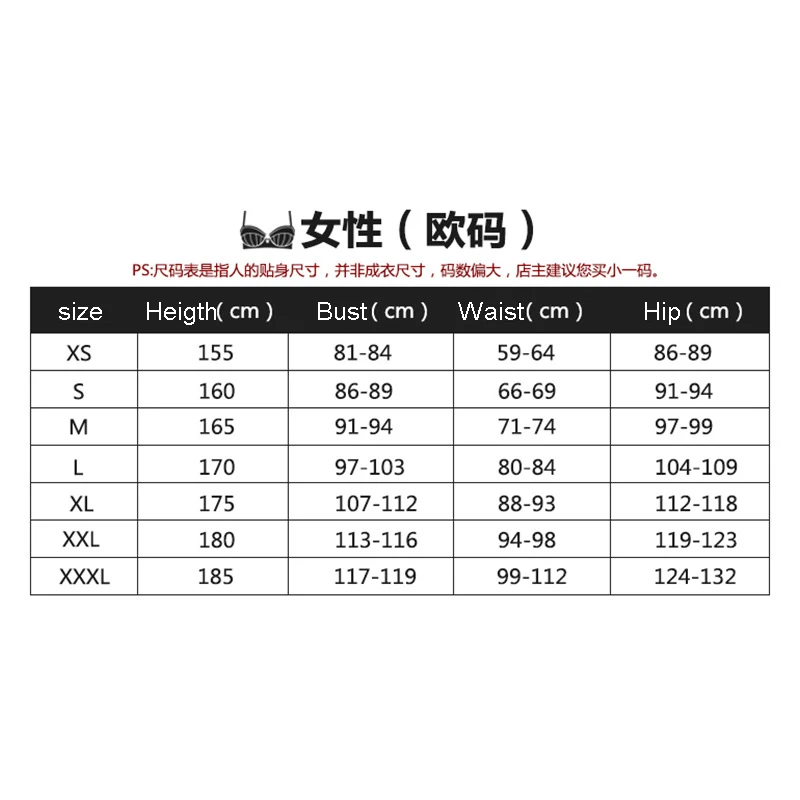 女性（欧码）

PS:尺码表是指人的贴身尺寸，并非成衣尺寸，码数偏大，店主建议您买小一码。

| size | Heigth( cm ) | Bust ( cm ) | Waist( cm ) | Hip ( cm ) |
|---|---|---|---|---|
| XS | 155 | 81-84 | 59-64 | 86-89 |
| S | 160 | 86-89 | 66-69 | 91-94 |
| M | 165 | 91-94 | 71-74 | 97-99 |
| L | 170 | 97-103 | 80-84 | 104-109 |
| XL | 175 | 107-112 | 88-93 | 112-118 |
| XXL | 180 | 113-116 | 94-98 | 119-123 |
| XXXL | 185 | 117-119 | 99-112 | 124-132 |